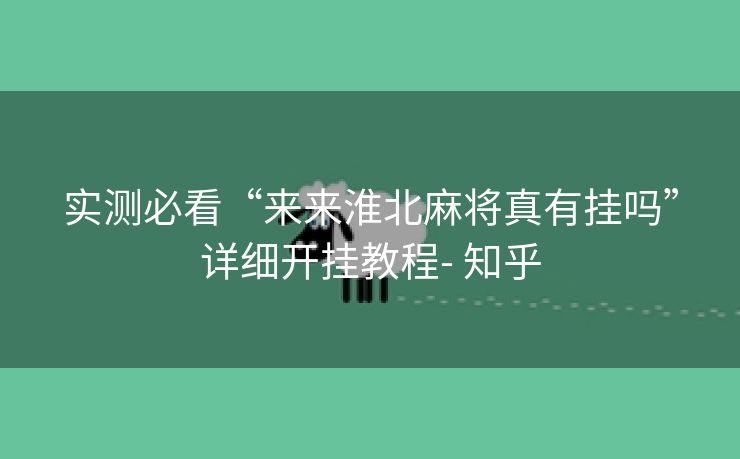 实测必看“来来淮北麻将真有挂吗”详细开挂教程- 知乎